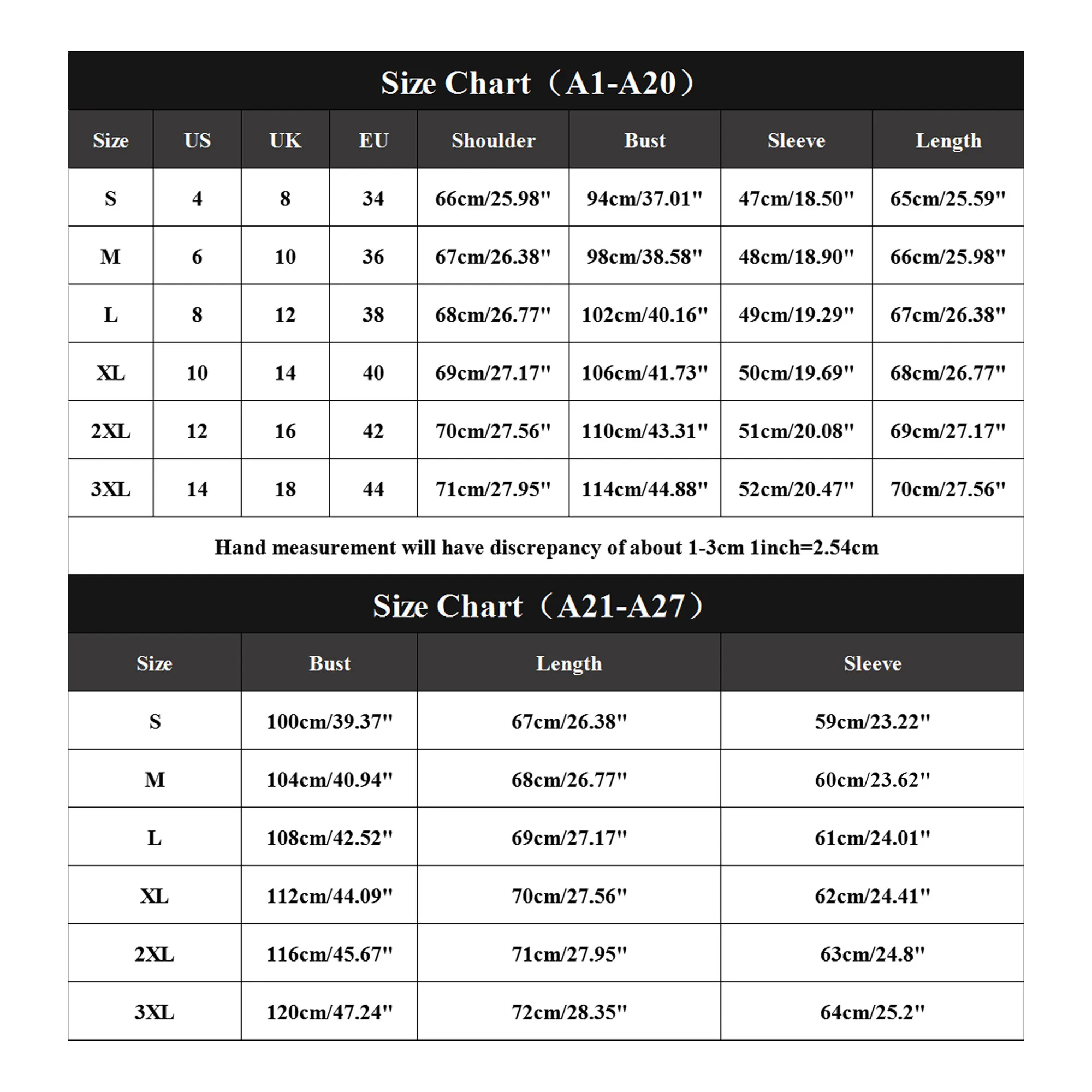 Size Chart（A1-A20）

| Size | US | UK | EU | Shoulder | Bust | Sleeve | Length |
|---|---|---|---|---|---|---|---|
| S | 4 | 8 | 34 | 66cm/25.98" | 94cm/37.01" | 47cm/18.50" | 65cm/25.59" |
| M | 6 | 10 | 36 | 67cm/26.38" | 98cm/38.58" | 48cm/18.90" | 66cm/25.98" |
| L | 8 | 12 | 38 | 68cm/26.77" | 102cm/40.16" | 49cm/19.29" | 67cm/26.38" |
| XL | 10 | 14 | 40 | 69cm/27.17" | 106cm/41.73" | 50cm/19.69" | 68cm/26.77" |
| 2XL | 12 | 16 | 42 | 70cm/27.56" | 110cm/43.31" | 51cm/20.08" | 69cm/27.17" |
| 3XL | 14 | 18 | 44 | 71cm/27.95" | 114cm/44.88" | 52cm/20.47" | 70cm/27.56" |

Hand measurement will have discrepancy of about 1-3cm 1inch=2.54cm

Size Chart（A21-A27）

| Size | Bust | Length | Sleeve |
|---|---|---|---|
| S | 100cm/39.37" | 67cm/26.38" | 59cm/23.22" |
| M | 104cm/40.94" | 68cm/26.77" | 60cm/23.62" |
| L | 108cm/42.52" | 69cm/27.17" | 61cm/24.01" |
| XL | 112cm/44.09" | 70cm/27.56" | 62cm/24.41" |
| 2XL | 116cm/45.67" | 71cm/27.95" | 63cm/24.8" |
| 3XL | 120cm/47.24" | 72cm/28.35" | 64cm/25.2" |